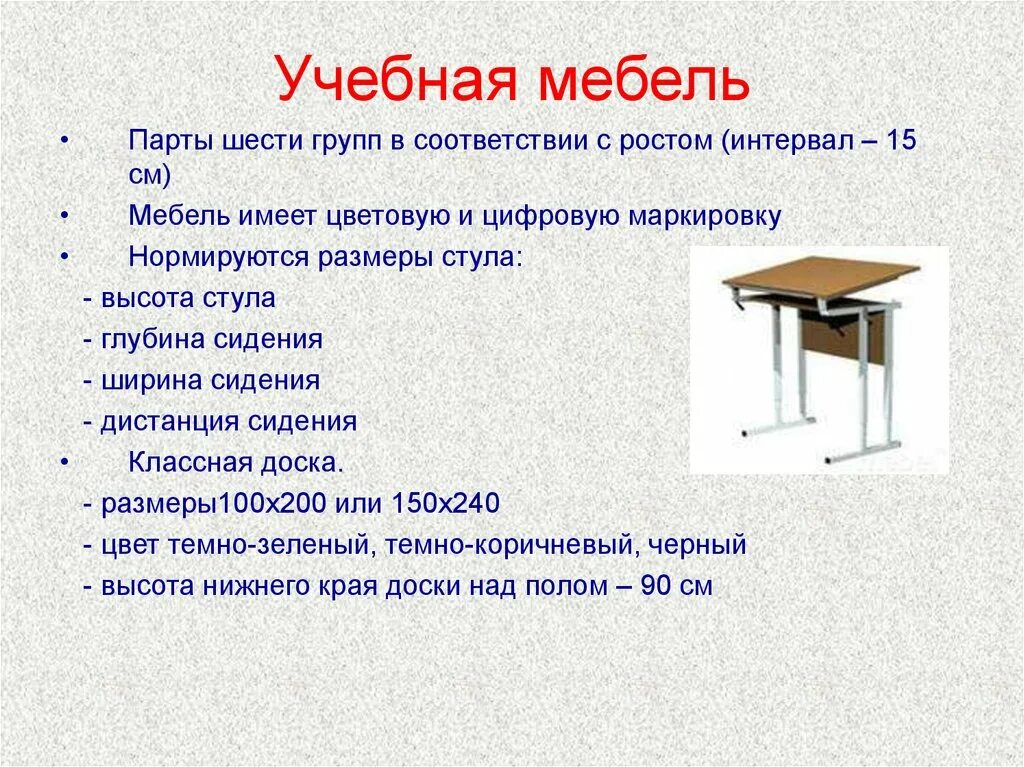 Учебная мебель

• Парты шести групп в соответствии с ростом (интервал – 15 см)

• Мебель имеет цветовую и цифровую маркировку

• Нормируются размеры стула:

- высота стула

- глубина сидения

- ширина сидения

- дистанция сидения

• Классная доска.

- размеры100х200 или 150х240

- цвет темно-зеленый, темно-коричневый, черный

- высота нижнего края доски над полом – 90 см